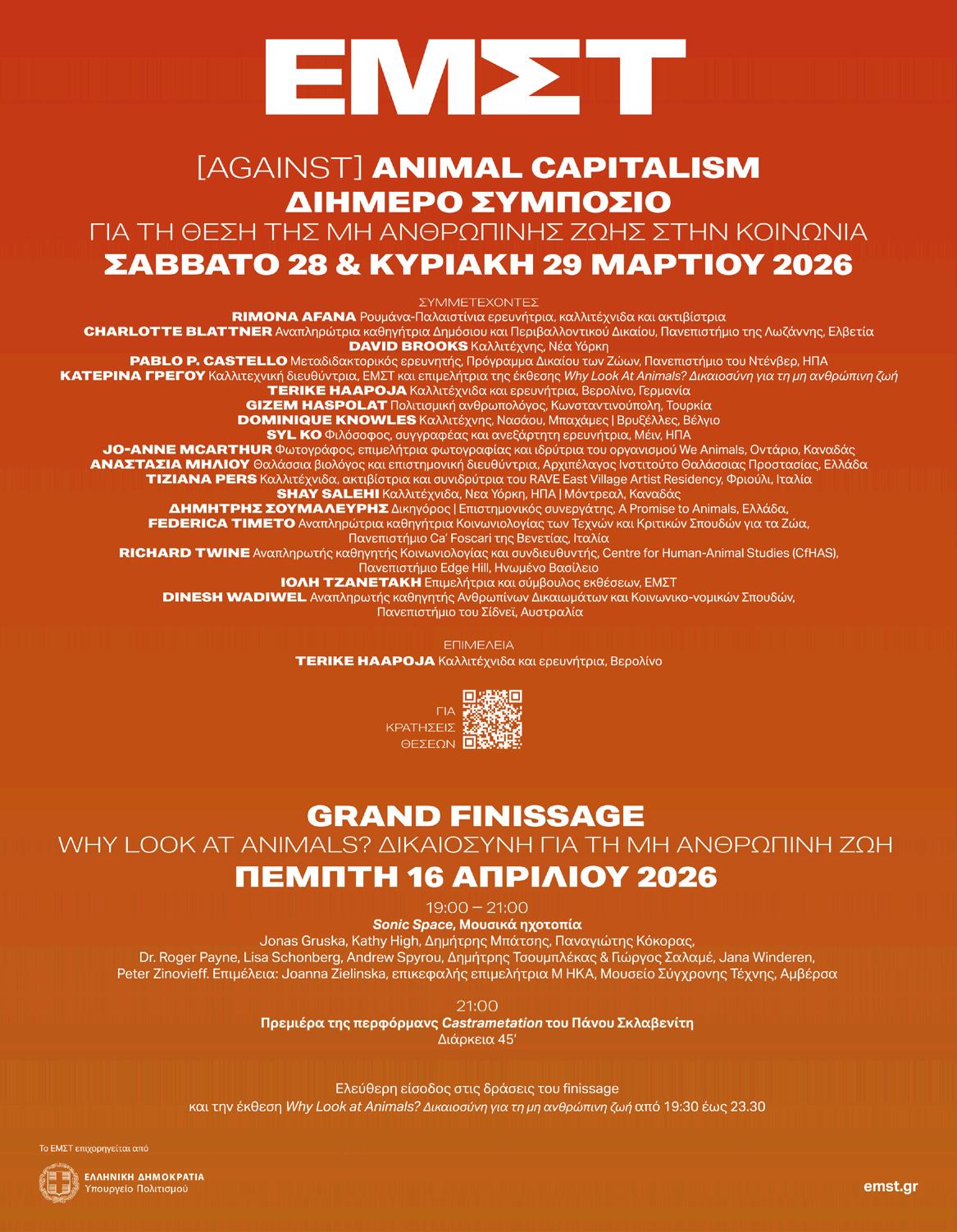 ΕΜΣΤ

[AGAINST] ANIMAL CAPITALISM
ΔΙΗΜΕΡΟ ΣΥΜΠΟΣΙΟ
ΓΙΑ ΤΗ ΘΕΣΗ ΤΗΣ ΜΗ ΑΝΘΡΩΠΙΝΗΣ ΖΩΗΣ ΣΤΗΝ ΚΟΙΝΩΝΙΑ
ΣΑΒΒΑΤΟ 28 & ΚΥΡΙΑΚΗ 29 ΜΑΡΤΙΟΥ 2026

ΣΥΜΜΕΤΕΧΟΝΤΕΣ
RIMONA AFANA Ρουμάνα-Παλαιστίνια ερευνήτρια, καλλιτέχνιδα και ακτιβίστρια
CHARLOTTE BLATTNER Αναπληρώτρια καθηγήτρια Δημόσιου και Περιβαλλοντικού Δικαίου, Πανεπιστήμιο της Λωζάννης, Ελβετία
DAVID BROOKS Καλλιτέχνης, Νέα Υόρκη
PABLO P. CASTELLO Μεταδιδακτορικός ερευνητής, Πρόγραμμα Δικαίου των Ζώων, Πανεπιστήμιο του Ντένβερ, ΗΠΑ
ΚΑΤΕΡΙΝΑ ΓΡΕΓΟΥ Καλλιτεχνική διευθύντρια, ΕΜΣΤ και επιμελήτρια της έκθεσης Why Look At Animals? Δικαιοσύνη για τη μη ανθρώπινη ζωή
TERIKE HAAPOJA Καλλιτέχνιδα και ερευνήτρια, Βερολίνο, Γερμανία
GIZEM HASPOLAT Πολιτισμική ανθρωπολόγος, Κωνσταντινούπολη, Τουρκία
DOMINIQUE KNOWLES Καλλιτέχνης, Νασάου, Μπαχάμες | Βρυξέλλες, Βέλγιο
SYL KO Φιλόσοφος, συγγραφέας και ανεξάρτητη ερευνήτρια, Μέιν, ΗΠΑ
JO-ANNE MCARTHUR Φωτογράφος, επιμελήτρια φωτογραφίας και ιδρύτρια του οργανισμού We Animals, Οντάριο, Καναδάς
ΑΝΑΣΤΑΣΙΑ ΜΗΛΙΟΥ Θαλάσσια βιολόγος και επιστημονική διευθύντρια, Αρχιπέλαγος Ινστιτούτο Θαλάσσιας Προστασίας, Ελλάδα
TIZIANA PERS Καλλιτέχνιδα, ακτιβίστρια και συνιδρύτρια του RAVE East Village Artist Residency, Φριούλι, Ιταλία
SHAY SALEHI Καλλιτέχνιδα, Νεα Υόρκη, ΗΠΑ | Μόντρεαλ, Καναδάς
ΔΗΜΗΤΡΗΣ ΣΟΥΜΑΛΕΥΡΗΣ Δικηγόρος | Επιστημονικός συνεργάτης, A Promise to Animals, Ελλάδα,
FEDERICA TIMETO Αναπληρώτρια καθηγήτρια Κοινωνιολογίας των Τεχνών και Κριτικών Σπουδών για τα Ζώα, Πανεπιστήμιο Ca' Foscari της Βενετίας, Ιταλία
RICHARD TWINE Αναπληρωτής καθηγητής Κοινωνιολογίας και συνδιευθυντής, Centre for Human-Animal Studies (CfHAS), Πανεπιστήμιο Edge Hill, Ηνωμένο Βασίλειο
ΙΟΛΗ ΤΖΑΝΕΤΑΚΗ Επιμελήτρια και σύμβουλος εκθέσεων, ΕΜΣΤ
DINESH WADIWEL Αναπληρωτής καθηγητής Ανθρωπίνων Δικαιωμάτων και Κοινωνικο-νομικών Σπουδών, Πανεπιστήμιο του Σίδνεϊ, Αυστραλία

ΕΠΙΜΕΛΕΙΑ
TERIKE HAAPOJA Καλλιτέχνιδα και ερευνήτρια, Βερολίνο

ΓΙΑ ΚΡΑΤΗΣΕΙΣ ΘΕΣΕΩΝ

GRAND FINISSAGE
WHY LOOK AT ANIMALS? ΔΙΚΑΙΟΣΥΝΗ ΓΙΑ ΤΗ ΜΗ ΑΝΘΡΩΠΙΝΗ ΖΩΗ
ΠΕΜΠΤΗ 16 ΑΠΡΙΛΙΟΥ 2026

19:00 – 21:00
Sonic Space, Μουσικά ηχοτοπία
Jonas Gruska, Kathy High, Δημήτρης Μπάτσης, Παναγιώτης Κόκορας, Dr. Roger Payne, Lisa Schonberg, Andrew Spyrou, Δημήτρης Τσουμπλέκας & Γιώργος Σαλαμέ, Jana Winderen, Peter Zinovieff. Επιμέλεια: Joanna Zielinska, επικεφαλής επιμελήτρια M HKA, Μουσείο Σύγχρονης Τέχνης, Αμβέρσα

21:00
Πρεμιέρα της περφόρμανς Castrametation του Πάνου Σκλαβενίτη
Διάρκεια 45'

Ελεύθερη είσοδος στις δράσεις του finissage
και την έκθεση Why Look at Animals? Δικαιοσύνη για τη μη ανθρώπινη ζωή από 19:30 έως 23.30

Το ΕΜΣΤ επιχορηγείται από
ΕΛΛΗΝΙΚΗ ΔΗΜΟΚΡΑΤΙΑ
Υπουργείο Πολιτισμού

emst.gr